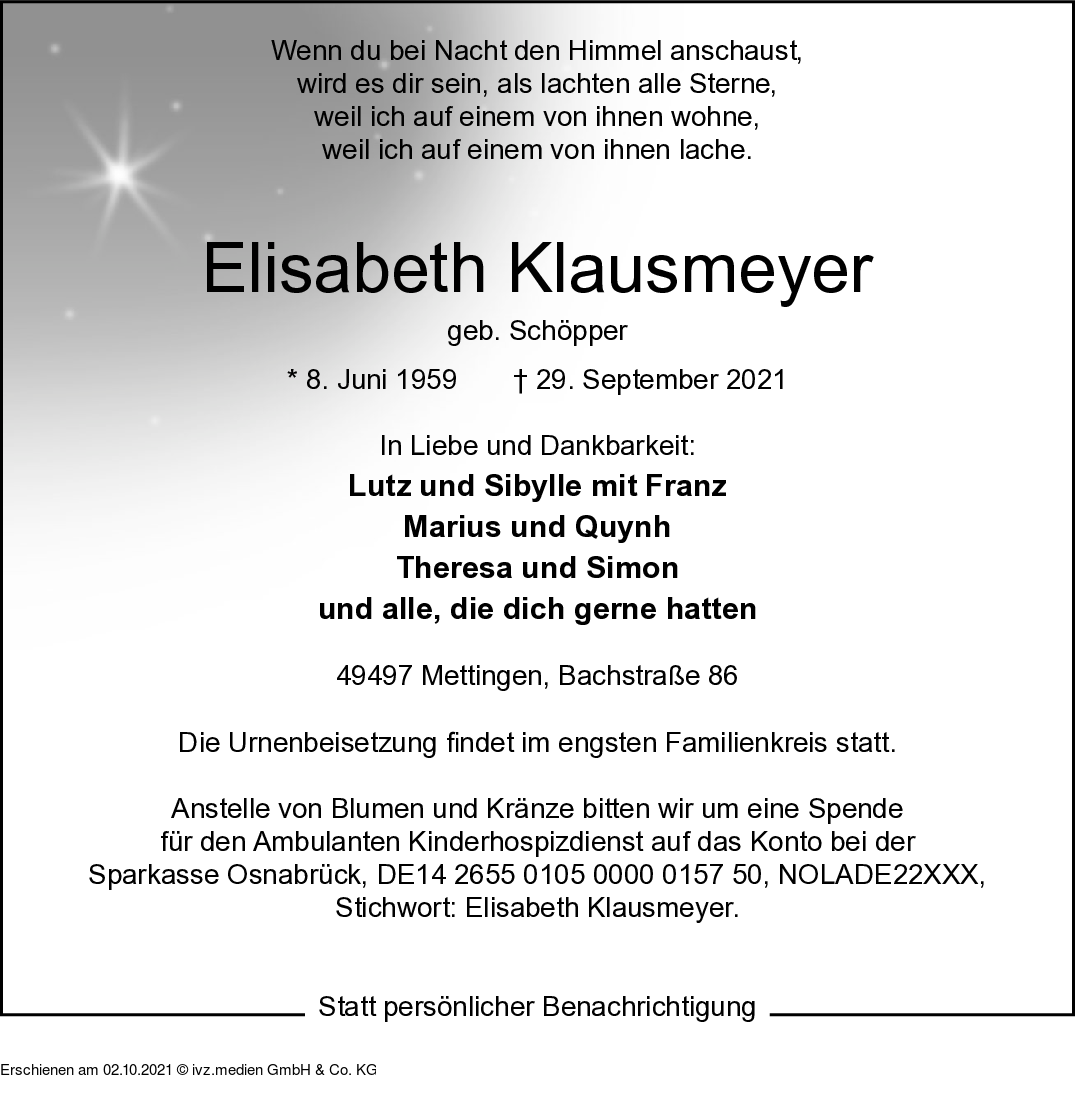 Wenn du bei Nacht den Himmel anschaust, wird es dir sein, als lachten alle Sterne, weil ich auf einem von ihnen wohne, weil ich auf einem von ihnen lache.

Elisabeth Klausmeyer

geb. Schöpper

* 8. Juni 1959 † 29. September 2021

In Liebe und Dankbarkeit:
Lutz und Sibylle mit Franz
Marius und Quynh
Theresa und Simon
und alle, die dich gerne hatten

49497 Mettingen, Bachstraße 86

Die Urnenbeisetzung findet im engsten Familienkreis statt.

Anstelle von Blumen und Kränze bitten wir um eine Spende für den Ambulanten Kinderhospizdienst auf das Konto bei der Sparkasse Osnabrück, DE14 2655 0105 0000 0157 50, NOLADE22XXX, Stichwort: Elisabeth Klausmeyer.

Statt persönlicher Benachrichtigung

Erschienen am 02.10.2021 © ivz.medien GmbH & Co. KG